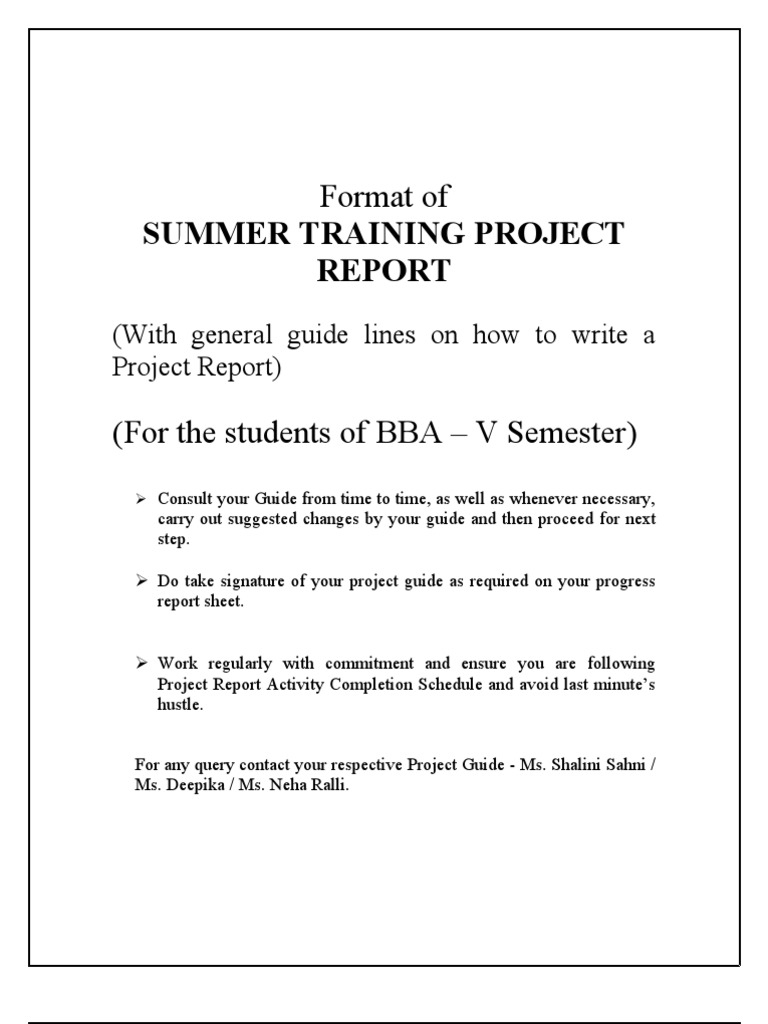 Format of
SUMMER TRAINING PROJECT REPORT

(With general guide lines on how to write a Project Report)

(For the students of BBA – V Semester)

➢ Consult your Guide from time to time, as well as whenever necessary, carry out suggested changes by your guide and then proceed for next step.

➢ Do take signature of your project guide as required on your progress report sheet.

➢ Work regularly with commitment and ensure you are following Project Report Activity Completion Schedule and avoid last minute's hustle.

For any query contact your respective Project Guide - Ms. Shalini Sahni / Ms. Deepika / Ms. Neha Ralli.